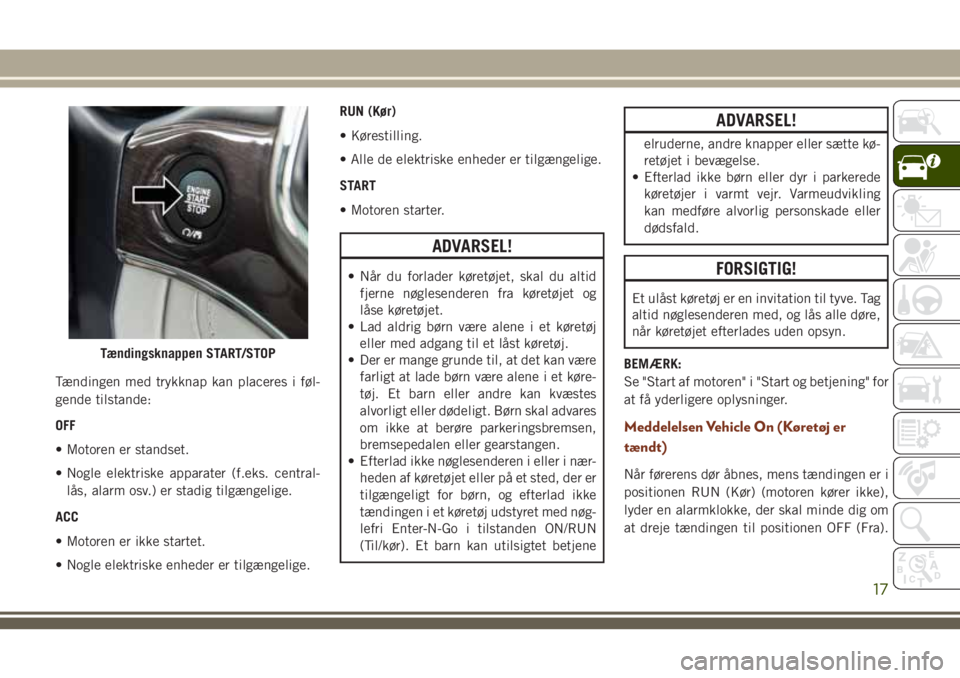 ENGINE
START
STOP

Tændingsknappen START/STOP

Tændingen med trykknap kan placeres i følgende tilstande:

OFF

• Motoren er standset.

• Nogle elektriske apparater (f.eks. centrallås, alarm osv.) er stadig tilgængelige.

ACC

• Motoren er ikke startet.

• Nogle elektriske enheder er tilgængelige.

RUN (Kør)

• Kørestilling.

• Alle de elektriske enheder er tilgængelige.

START

• Motoren starter.

ADVARSEL!

• Når du forlader køretøjet, skal du altid fjerne nøglesenderen fra køretøjet og låse køretøjet.
• Lad aldrig børn være alene i et køretøj eller med adgang til et låst køretøj.
• Der er mange grunde til, at det kan være farligt at lade børn være alene i et køretøj. Et barn eller andre kan kvæstes alvorligt eller dødeligt. Børn skal advares om ikke at berøre parkeringsbremsen, bremsepedalen eller gearstangen.
• Efterlad ikke nøglesenderen i eller i nærheden af køretøjet eller på et sted, der er tilgængeligt for børn, og efterlad ikke tændingen i et køretøj udstyret med nøglefri Enter-N-Go i tilstanden ON/RUN (Til/kør). Et barn kan utilsigtet betjene

ADVARSEL!

elruderne, andre knapper eller sætte køretøjet i bevægelse.
• Efterlad ikke børn eller dyr i parkerede køretøjer i varmt vejr. Varmeudvikling kan medføre alvorlig personskade eller dødsfald.

FORSIGTIG!

Et ulåst køretøj er en invitation til tyve. Tag altid nøglesenderen med, og lås alle døre, når køretøjet efterlades uden opsyn.

BEMÆRK:
Se "Start af motoren" i "Start og betjening" for at få yderligere oplysninger.

Meddelelsen Vehicle On (Køretøj er tændt)

Når førerens dør åbnes, mens tændingen er i positionen RUN (Kør) (motoren kører ikke), lyder en alarmklokke, der skal minde dig om at dreje tændingen til positionen OFF (Fra).

17

carmanualsonline.info